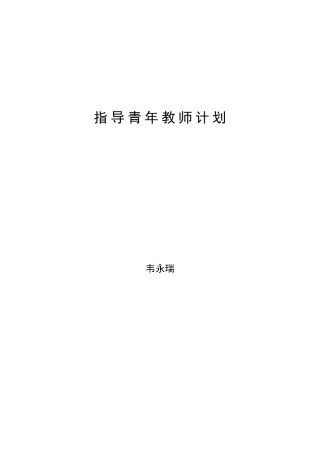 指导青年教师计划

韦永瑞